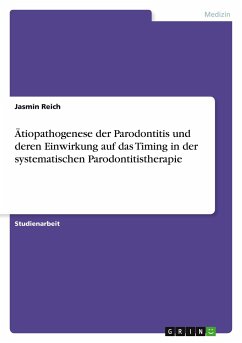 Medizin

Jasmin Reich

Ätiopathogenese der Parodontitis und deren Einwirkung auf das Timing in der systematischen Parodontitistherapie

Studienarbeit

GRIN